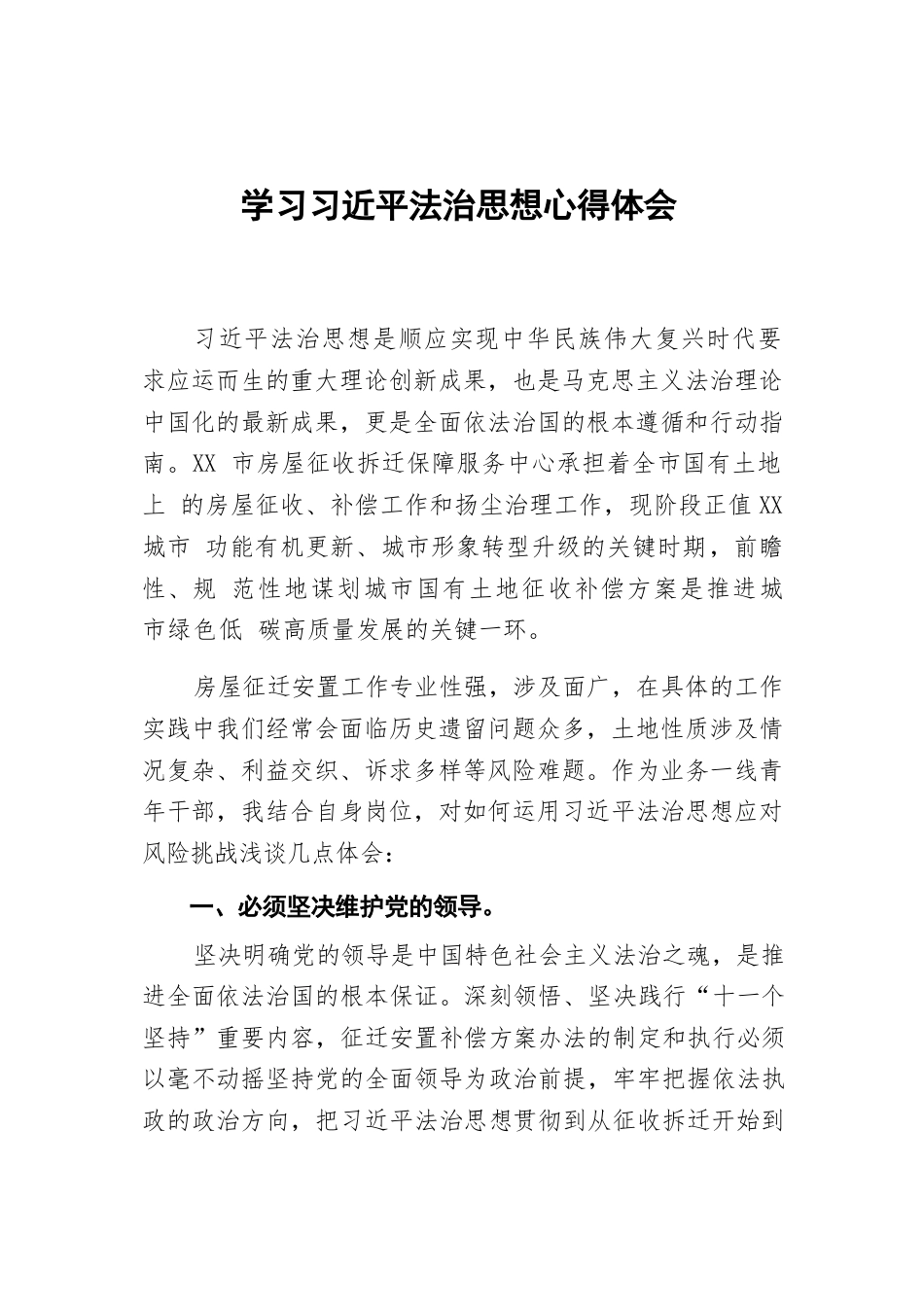 学习习近平法治思想心得体会

习近平法治思想是顺应实现中华民族伟大复兴时代要求应运而生的重大理论创新成果，也是马克思主义法治理论中国化的最新成果，更是全面依法治国的根本遵循和行动指南。XX 市房屋征收拆迁保障服务中心承担着全市国有土地上 的房屋征收、补偿工作和扬尘治理工作，现阶段正值XX城市 功能有机更新、城市形象转型升级的关键时期，前瞻性、规 范性地谋划城市国有土地征收补偿方案是推进城市绿色低 碳高质量发展的关键一环。

房屋征迁安置工作专业性强，涉及面广，在具体的工作实践中我们经常会面临历史遗留问题众多，土地性质涉及情况复杂、利益交织、诉求多样等风险难题。作为业务一线青年干部，我结合自身岗位，对如何运用习近平法治思想应对风险挑战浅谈几点体会：

一、必须坚决维护党的领导。

坚决明确党的领导是中国特色社会主义法治之魂，是推进全面依法治国的根本保证。深刻领悟、坚决践行“十一个坚持”重要内容，征迁安置补偿方案办法的制定和执行必须以毫不动摇坚持党的全面领导为政治前提，牢牢把握依法执政的政治方向，把习近平法治思想贯彻到从征收拆迁开始到